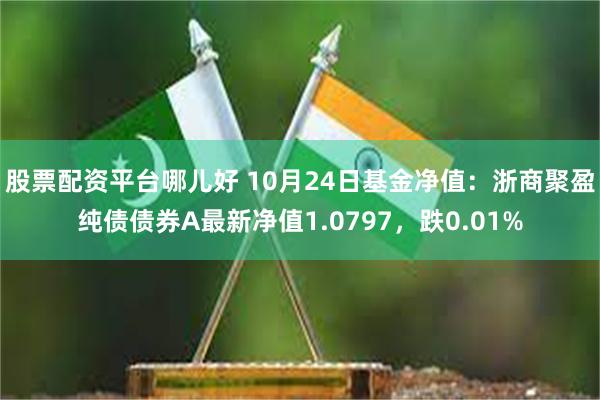 股票配资平台哪儿好 10月24日基金净值：浙商聚盈纯债债券A最新净值1.0797，跌0.01%